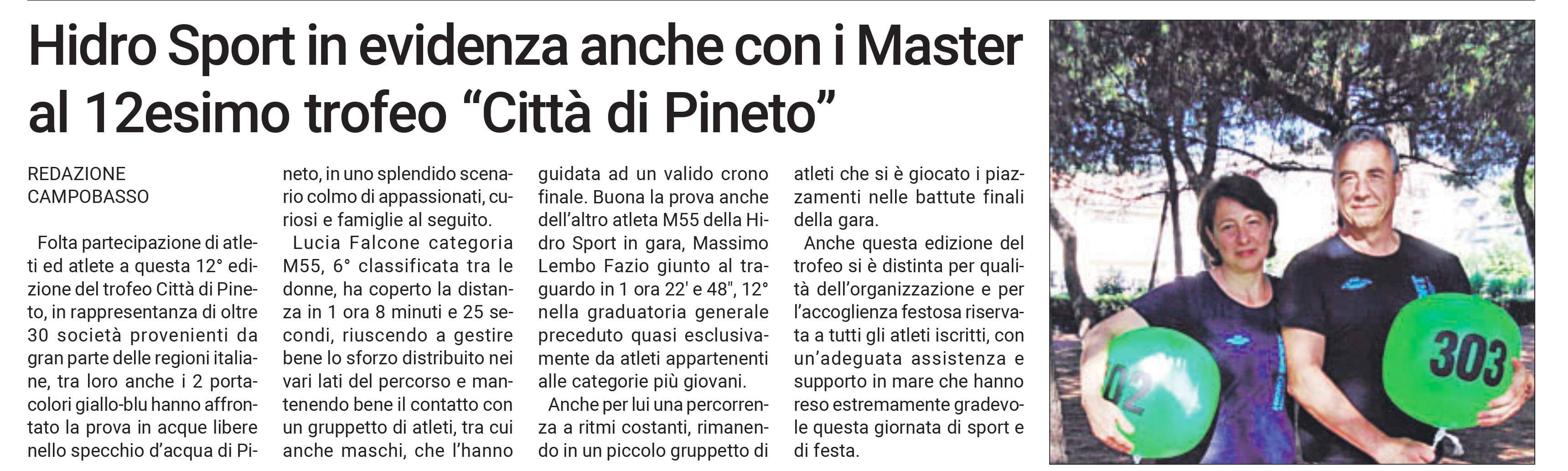 Hidro Sport in evidenza anche con i Master al 12esimo trofeo “Città di Pineto”

REDAZIONE
CAMPOBASSO

Folta partecipazione di atleti ed atlete a questa 12° edizione del trofeo Città di Pineto, in rappresentanza di oltre 30 società provenienti da gran parte delle regioni italiane, tra loro anche i 2 portacolori giallo-blu hanno affrontato la prova in acque libere nello specchio d’acqua di Pineto, in uno splendido scenario colmo di appassionati, curiosi e famiglie al seguito.

Lucia Falcone categoria M55, 6° classificata tra le donne, ha coperto la distanza in 1 ora 8 minuti e 25 secondi, riuscendo a gestire bene lo sforzo distribuito nei vari lati del percorso e mantenendo bene il contatto con un gruppetto di atleti, tra cui anche maschi, che l’hanno guidata ad un valido crono finale. Buona la prova anche dell’altro atleta M55 della Hidro Sport in gara, Massimo Lembo Fazio giunto al traguardo in 1 ora 22' e 48", 12° nella graduatoria generale preceduto quasi esclusivamente da atleti appartenenti alle categorie più giovani.

Anche per lui una percorrenza a ritmi costanti, rimanendo in un piccolo gruppetto di atleti che si è giocato i piazzamenti nelle battute finali della gara.

Anche questa edizione del trofeo si è distinta per qualità dell’organizzazione e per l’accoglienza festosa riservata a tutti gli atleti iscritti, con un’adeguata assistenza e supporto in mare che hanno reso estremamente gradevole questa giornata di sport e di festa.

02

303